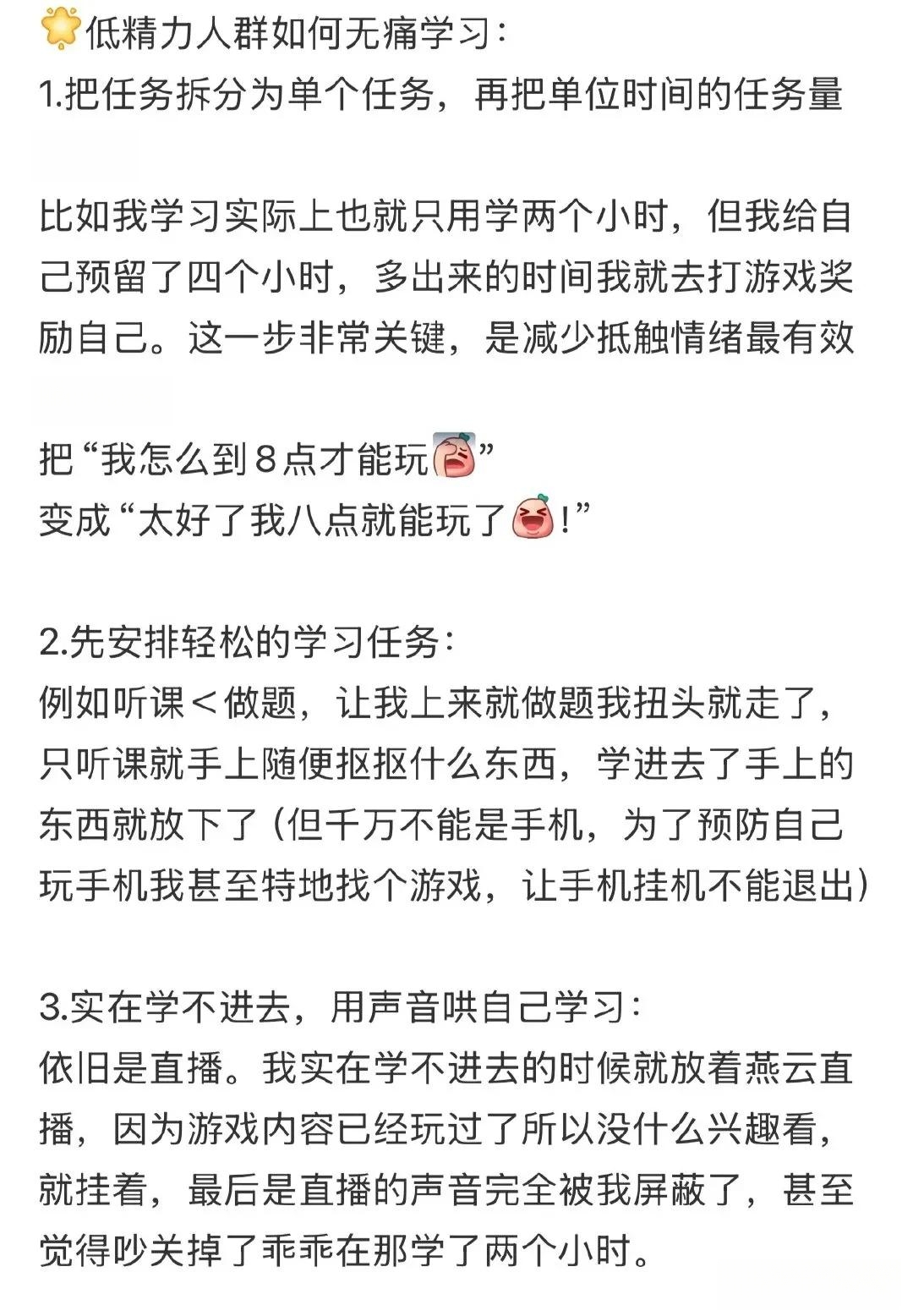 低精力人群如何无痛学习：
1.把任务拆分为单个任务，再把单位时间的任务量

比如我学习实际上也就只用学两个小时，但我给自己预留了四个小时，多出来的时间我就去打游戏奖励自己。这一步非常关键，是减少抵触情绪最有效

把“我怎么到8点才能玩”
变成“太好了我八点就能玩了!”

2.先安排轻松的学习任务：
例如听课＜做题，让我上来就做题我扭头就走了，只听课就手上随便抠抠什么东西，学进去了手上的东西就放下了（但千万不能是手机，为了预防自己玩手机我甚至特地找个游戏，让手机挂机不能退出）

3.实在学不进去，用声音哄自己学习：
依旧是直播。我实在学不进去的时候就放着燕云直播，因为游戏内容已经玩过了所以没什么兴趣看，就挂着，最后是直播的声音完全被我屏蔽了，甚至觉得吵关掉了乖乖在那学了两个小时。